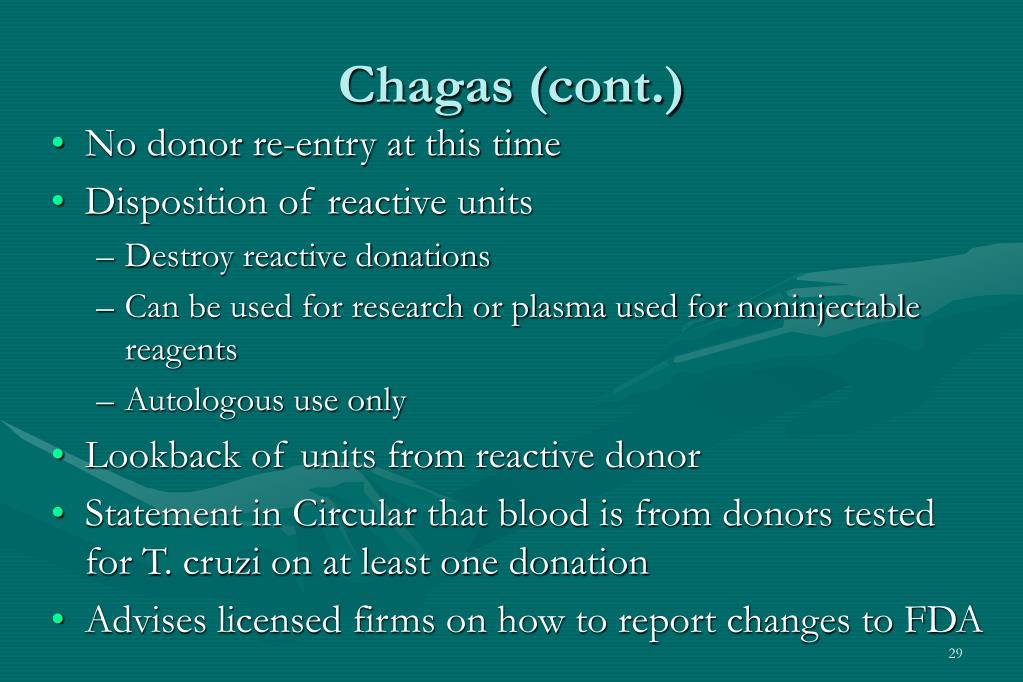 Chagas (cont.)

• No donor re-entry at this time
• Disposition of reactive units
– Destroy reactive donations
– Can be used for research or plasma used for noninjectable reagents
– Autologous use only
• Lookback of units from reactive donor
• Statement in Circular that blood is from donors tested for T. cruzi on at least one donation
• Advises licensed firms on how to report changes to FDA

29